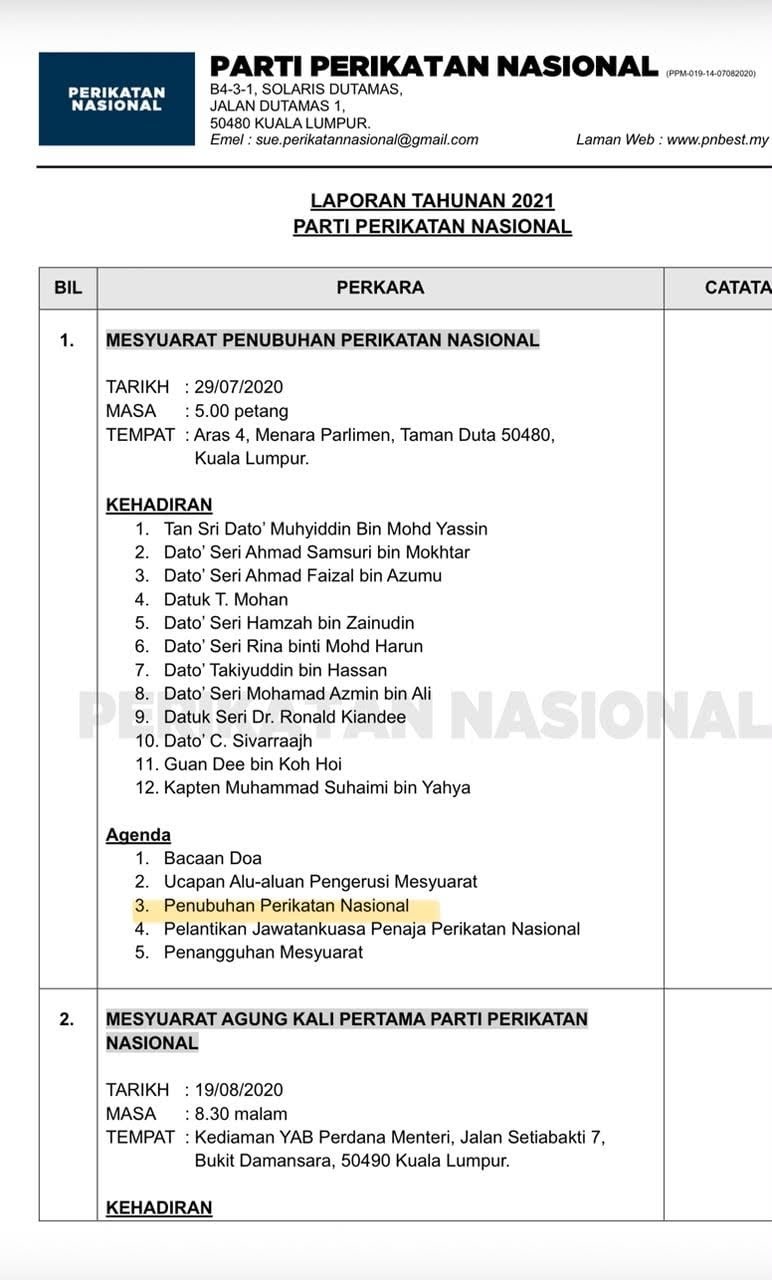 PERIKATAN NASIONAL

PARTI PERIKATAN NASIONAL (PPM-019-14-07082020)
B4-3-1, SOLARIS DUTAMAS,
JALAN DUTAMAS 1,
50480 KUALA LUMPUR.
Emel : sue.perikatannasional@gmail.com
Laman Web : www.pnbest.my

LAPORAN TAHUNAN 2021
PARTI PERIKATAN NASIONAL

| BIL | PERKARA | CATATA |
|---|---|---|
| 1. | MESYUARAT PENUBUHAN PERIKATAN NASIONAL<br><br>TARIKH : 29/07/2020<br>MASA : 5.00 petang<br>TEMPAT : Aras 4, Menara Parlimen, Taman Duta 50480, Kuala Lumpur.<br><br>KEHADIRAN<br>1. Tan Sri Dato' Muhyiddin Bin Mohd Yassin<br>2. Dato' Seri Ahmad Samsuri bin Mokhtar<br>3. Dato' Seri Ahmad Faizal bin Azumu<br>4. Datuk T. Mohan<br>5. Dato' Seri Hamzah bin Zainudin<br>6. Dato' Seri Rina binti Mohd Harun<br>7. Dato' Takiyuddin bin Hassan<br>8. Dato' Seri Mohamad Azmin bin Ali<br>9. Datuk Seri Dr. Ronald Kiandee<br>10. Dato' C. Sivarraajh<br>11. Guan Dee bin Koh Hoi<br>12. Kapten Muhammad Suhaimi bin Yahya<br><br>Agenda<br>1. Bacaan Doa<br>2. Ucapan Alu-aluan Pengerusi Mesyuarat<br>3. Penubuhan Perikatan Nasional<br>4. Pelantikan Jawatankuasa Penaja Perikatan Nasional<br>5. Penangguhan Mesyuarat | |
| 2. | MESYUARAT AGUNG KALI PERTAMA PARTI PERIKATAN NASIONAL<br><br>TARIKH : 19/08/2020<br>MASA : 8.30 malam<br>TEMPAT : Kediaman YAB Perdana Menteri, Jalan Setiabakti 7, Bukit Damansara, 50490 Kuala Lumpur.<br><br>KEHADIRAN | |

PERIKATAN NASIONAL